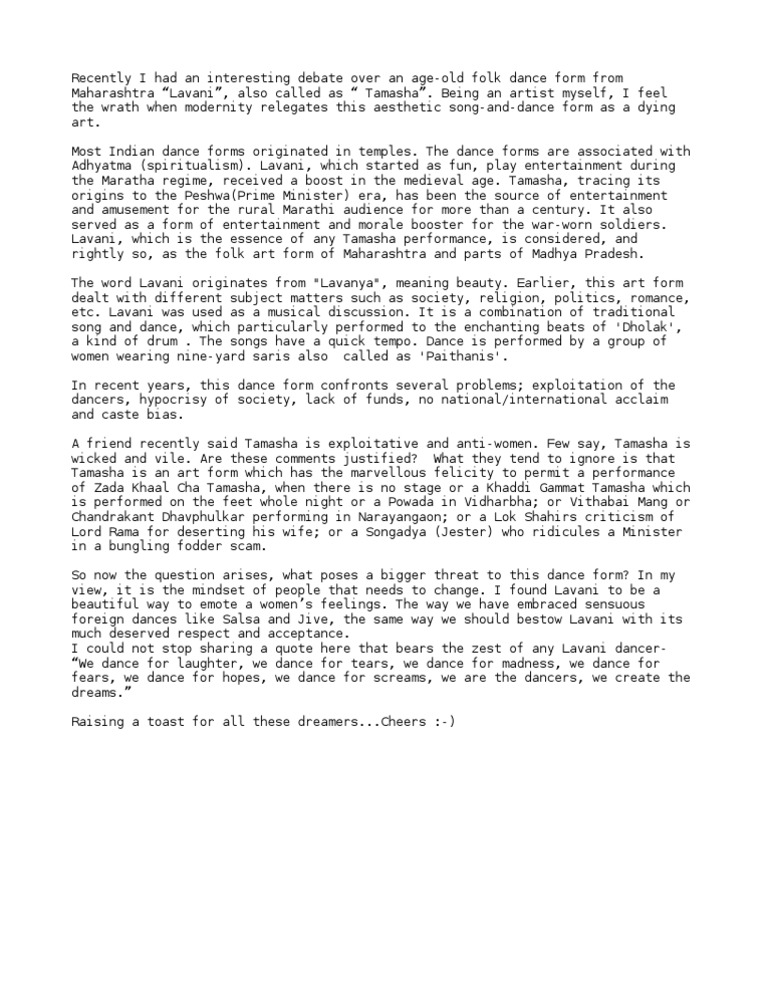 Recently I had an interesting debate over an age-old folk dance form from Maharashtra “Lavani”, also called as “ Tamasha”. Being an artist myself, I feel the wrath when modernity relegates this aesthetic song-and-dance form as a dying art.

Most Indian dance forms originated in temples. The dance forms are associated with Adhyatma (spiritualism). Lavani, which started as fun, play entertainment during the Maratha regime, received a boost in the medieval age. Tamasha, tracing its origins to the Peshwa(Prime Minister) era, has been the source of entertainment and amusement for the rural Marathi audience for more than a century. It also served as a form of entertainment and morale booster for the war-worn soldiers. Lavani, which is the essence of any Tamasha performance, is considered, and rightly so, as the folk art form of Maharashtra and parts of Madhya Pradesh.

The word Lavani originates from "Lavanya", meaning beauty. Earlier, this art form dealt with different subject matters such as society, religion, politics, romance, etc. Lavani was used as a musical discussion. It is a combination of traditional song and dance, which particularly performed to the enchanting beats of 'Dholak', a kind of drum . The songs have a quick tempo. Dance is performed by a group of women wearing nine-yard saris also  called as 'Paithanis'.

In recent years, this dance form confronts several problems; exploitation of the dancers, hypocrisy of society, lack of funds, no national/international acclaim and caste bias.

A friend recently said Tamasha is exploitative and anti-women. Few say, Tamasha is wicked and vile. Are these comments justified?  What they tend to ignore is that Tamasha is an art form which has the marvellous felicity to permit a performance of Zada Khaal Cha Tamasha, when there is no stage or a Khaddi Gammat Tamasha which is performed on the feet whole night or a Powada in Vidharbha; or Vithabai Mang or Chandrakant Dhavphulkar performing in Narayangaon; or a Lok Shahirs criticism of Lord Rama for deserting his wife; or a Songadya (Jester) who ridicules a Minister in a bungling fodder scam.

So now the question arises, what poses a bigger threat to this dance form? In my view, it is the mindset of people that needs to change. I found Lavani to be a beautiful way to emote a women’s feelings. The way we have embraced sensuous foreign dances like Salsa and Jive, the same way we should bestow Lavani with its much deserved respect and acceptance.
I could not stop sharing a quote here that bears the zest of any Lavani dancer-
“We dance for laughter, we dance for tears, we dance for madness, we dance for fears, we dance for hopes, we dance for screams, we are the dancers, we create the dreams.”

Raising a toast for all these dreamers...Cheers :-)